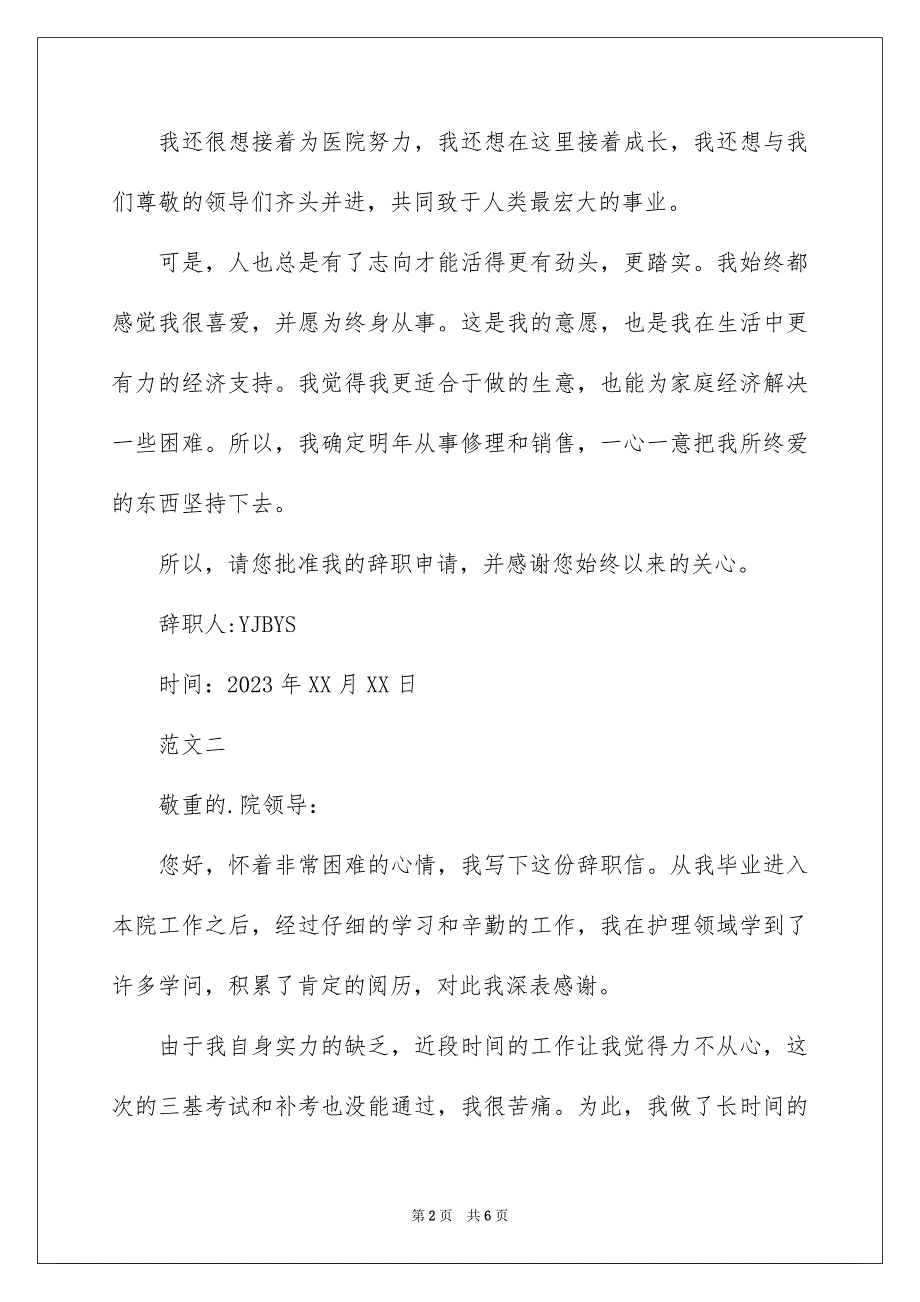 我还很想接着为医院努力，我还想在这里接着成长，我还想与我们尊敬的领导们齐头并进，共同致于人类最宏大的事业。

可是，人也总是有了志向才能活得更有劲头，更踏实。我始终都感觉我很喜爱，并愿为终身从事。这是我的意愿，也是我在生活中更有力的经济支持。我觉得我更适合于做的生意，也能为家庭经济解决一些困难。所以，我确定明年从事修理和销售，一心一意把我所终爱的东西坚持下去。

所以，请您批准我的辞职申请，并感谢您始终以来的关心。

辞职人:YJBYS

时间：2023年XX月XX日

范文二

敬重的.院领导：

您好，怀着非常困难的心情，我写下这份辞职信。从我毕业进入本院工作之后，经过仔细的学习和辛勤的工作，我在护理领域学到了许多学问，积累了肯定的阅历，对此我深表感谢。

由于我自身实力的缺乏，近段时间的工作让我觉得力不从心，这次的三基考试和补考也没能通过，我很苦痛。为此，我做了长时间的

第2页 共6页